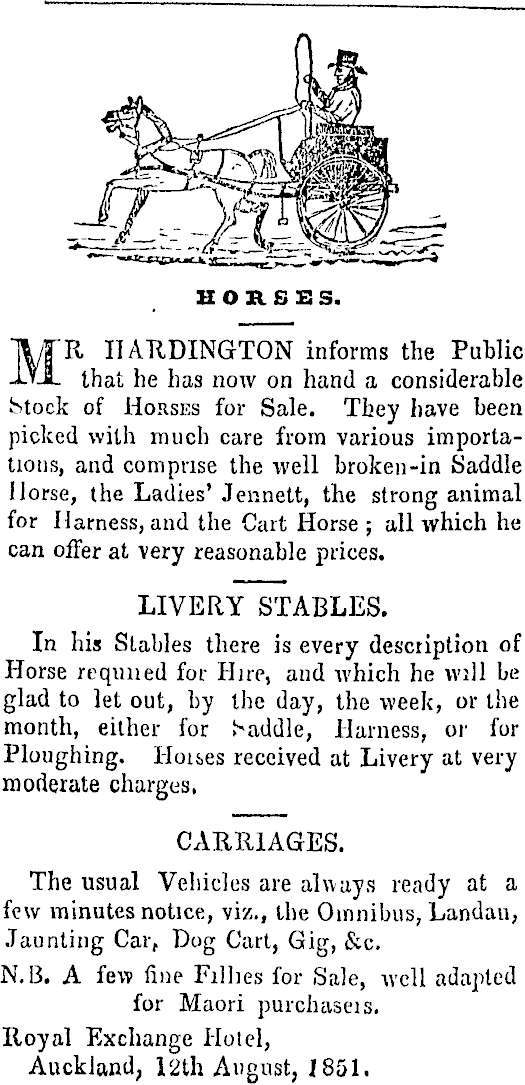 HORSES.

MR HARDINGTON informs the Public that he has now on hand a considerable Stock of HORSES for Sale. They have been picked with much care from various importations, and comprise the well broken-in Saddle Horse, the Ladies' Jennett, the strong animal for Harness, and the Cart Horse; all which he can offer at very reasonable prices.

LIVERY STABLES.

In his Stables there is every description of Horse required for Hire, and which he will be glad to let out, by the day, the week, or the month, either for Saddle, Harness, or for Ploughing. Horses received at Livery at very moderate charges.

CARRIAGES.

The usual Vehicles are always ready at a few minutes notice, viz., the Omnibus, Landau, Jaunting Car, Dog Cart, Gig, &c.

N.B. A few fine Fillies for Sale, well adapted for Maori purchasers.

Royal Exchange Hotel,
Auckland, 12th August, 1851.